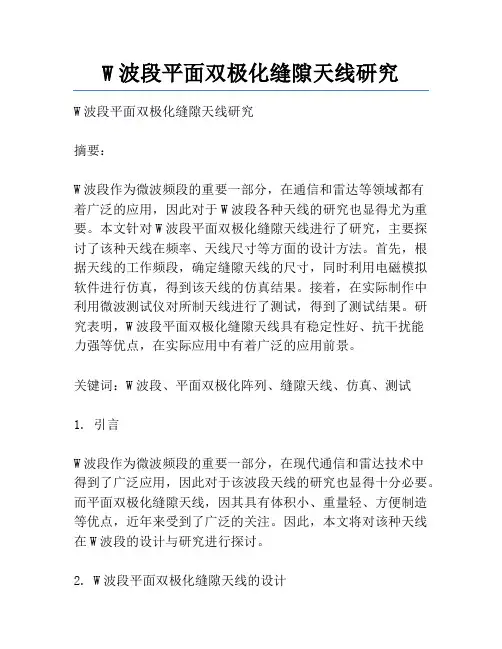 W 波段平面双极化缝隙天线研究

W 波段平面双极化缝隙天线研究

摘要：

W 波段作为微波频段的重要一部分，在通信和雷达等领域都有着广泛的应用，因此对于 W 波段各种天线的研究也显得尤为重要。本文针对 W 波段平面双极化缝隙天线进行了研究，主要探讨了该种天线在频率、天线尺寸等方面的设计方法。首先，根据天线的工作频段，确定缝隙天线的尺寸，同时利用电磁模拟软件进行仿真，得到该天线的仿真结果。接着，在实际制作中利用微波测试仪对所制天线进行了测试，得到了测试结果。研究表明，W 波段平面双极化缝隙天线具有稳定性好、抗干扰能力强等优点，在实际应用中有着广泛的应用前景。

关键词：W 波段、平面双极化阵列、缝隙天线、仿真、测试

1. 引言

W 波段作为微波频段的重要一部分，在现代通信和雷达技术中得到了广泛应用，因此对于该波段天线的研究也显得十分必要。而平面双极化缝隙天线，因其具有体积小、重量轻、方便制造等优点，近年来受到了广泛的关注。因此，本文将对该种天线在 W 波段的设计与研究进行探讨。

2. W 波段平面双极化缝隙天线的设计